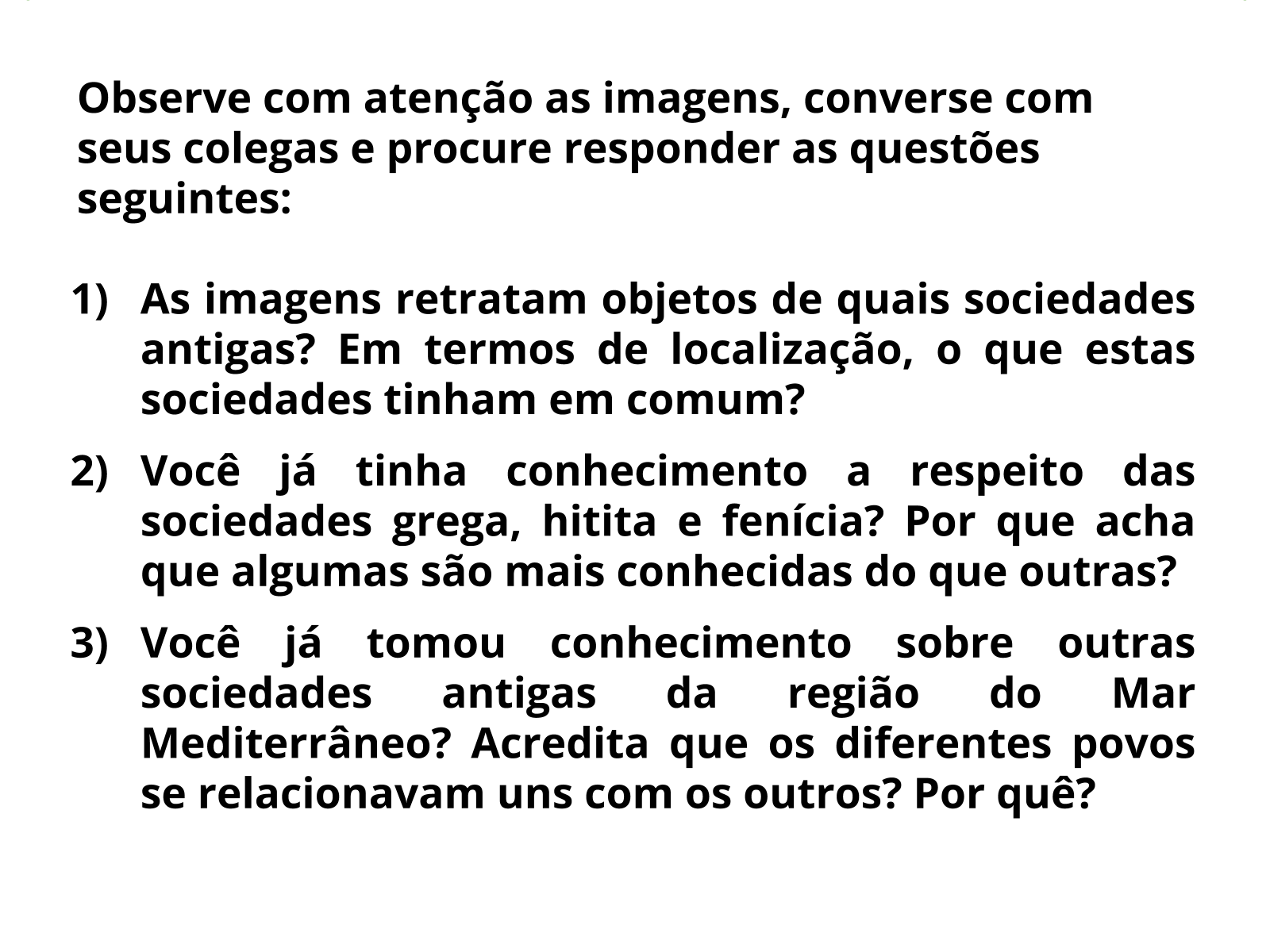 Observe com atenção as imagens, converse com seus colegas e procure responder as questões seguintes:

1) As imagens retratam objetos de quais sociedades antigas? Em termos de localização, o que estas sociedades tinham em comum?

2) Você já tinha conhecimento a respeito das sociedades grega, hitita e fenícia? Por que acha que algumas são mais conhecidas do que outras?

3) Você já tomou conhecimento sobre outras sociedades antigas da região do Mar Mediterrâneo? Acredita que os diferentes povos se relacionavam uns com os outros? Por quê?